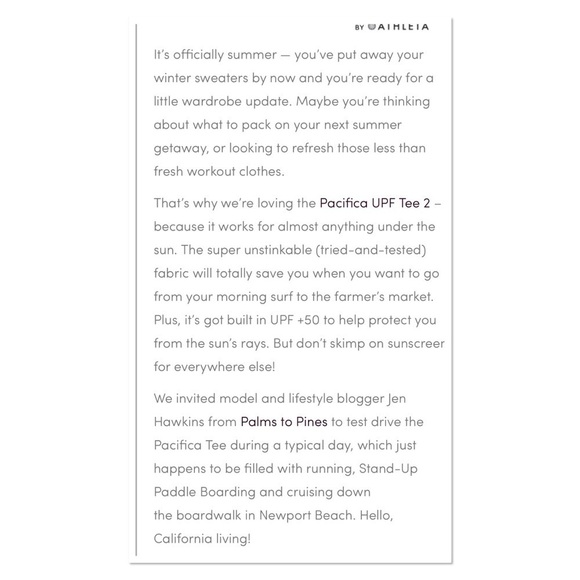 BY ATHLETA

It's officially summer — you've put away your winter sweaters by now and you're ready for a little wardrobe update. Maybe you're thinking about what to pack on your next summer getaway, or looking to refresh those less than fresh workout clothes.

That's why we're loving the Pacifica UPF Tee 2 – because it works for almost anything under the sun. The super unstinkable (tried-and-tested) fabric will totally save you when you want to go from your morning surf to the farmer's market. Plus, it's got built in UPF +50 to help protect you from the sun's rays. But don't skimp on sunscreer for everywhere else!

We invited model and lifestyle blogger Jen Hawkins from Palms to Pines to test drive the Pacifica Tee during a typical day, which just happens to be filled with running, Stand-Up Paddle Boarding and cruising down the boardwalk in Newport Beach. Hello, California living!